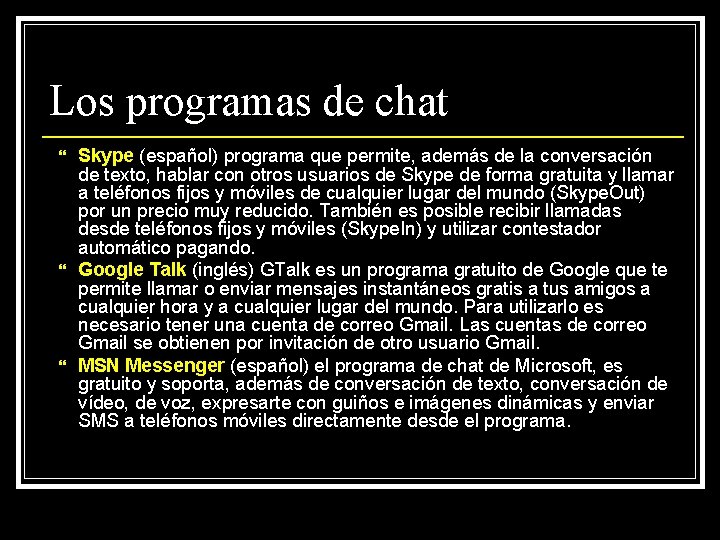 Los programas de chat

“ Skype (español) programa que permite, además de la conversación de texto, hablar con otros usuarios de Skype de forma gratuita y llamar a teléfonos fijos y móviles de cualquier lugar del mundo (SkypeOut) por un precio muy reducido. También es posible recibir llamadas desde teléfonos fijos y móviles (SkypeIn) y utilizar contestador automático pagando.

“ Google Talk (inglés) GTalk es un programa gratuito de Google que te permite llamar o enviar mensajes instantáneos gratis a tus amigos a cualquier hora y a cualquier lugar del mundo. Para utilizarlo es necesario tener una cuenta de correo Gmail. Las cuentas de correo Gmail se obtienen por invitación de otro usuario Gmail.

“ MSN Messenger (español) el programa de chat de Microsoft, es gratuito y soporta, además de conversación de texto, conversación de vídeo, de voz, expresarte con guiños e imágenes dinámicas y enviar SMS a teléfonos móviles directamente desde el programa.